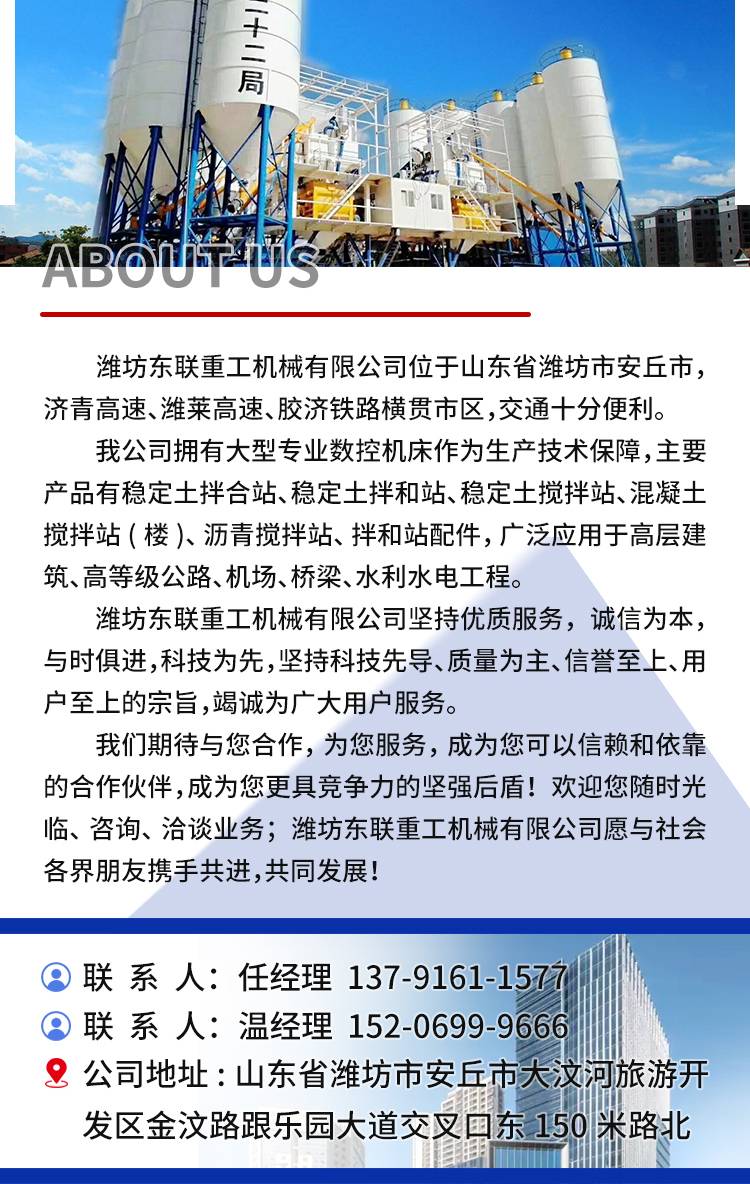 二十二局

ABOUT US

潍坊东联重工机械有限公司位于山东省潍坊市安丘市，济青高速、潍莱高速、胶济铁路横贯市区，交通十分便利。

我公司拥有大型专业数控机床作为生产技术保障，主要产品有稳定土拌合站、稳定土拌和站、稳定土搅拌站、混凝土搅拌站（楼）、沥青搅拌站、拌和站配件，广泛应用于高层建筑、高等级公路、机场、桥梁、水利水电工程。

潍坊东联重工机械有限公司坚持优质服务，诚信为本，与时俱进，科技为先，坚持科技先导、质量为主、信誉至上、用户至上的宗旨，竭诚为广大用户服务。

我们期待与您合作，为您服务，成为您可以信赖和依靠的合作伙伴，成为您更具竞争力的坚强后盾！欢迎您随时光临、咨询、洽谈业务；潍坊东联重工机械有限公司愿与社会各界朋友携手共进，共同发展！

联 系 人：任经理 137-9161-1577
联 系 人：温经理 152-0699-9666
公司地址：山东省潍坊市安丘市大汶河旅游开发区金汶路跟乐园大道交叉口东 150 米路北